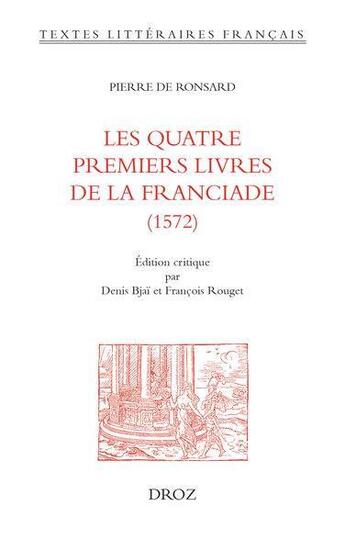 TEXTES LITTÉRAIRES FRANÇAIS

PIERRE DE RONSARD

LES QUATRE PREMIERS LIVRES DE LA FRANCIADE (1572)

Édition critique par Denis Bjaï et François Rouget

DROZ